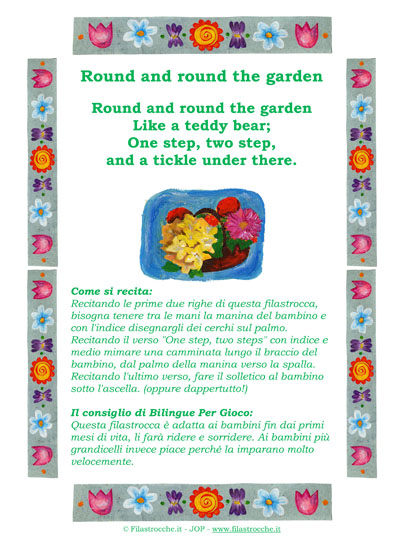 Round and round the garden

Round and round the garden
Like a teddy bear;
One step, two step,
and a tickle under there.

Come si recita:
Recitando le prime due righe di questa filastrocca, bisogna tenere tra le mani la manina del bambino e con l'indice disegnargli dei cerchi sul palmo. Recitando il verso "One step, two steps" con indice e medio mimare una camminata lungo il braccio del bambino, dal palmo della manina verso la spalla. Recitando l'ultimo verso, fare il solletico al bambino sotto l'ascella. (oppure dappertutto!)

Il consiglio di Bilingue Per Gioco:
Questa filastrocca è adatta ai bambini fin dai primi mesi di vita, li farà ridere e sorridere. Ai bambini più grandicelli invece piace perché la imparano molto velocemente.

© Filastrocche.it - JOP - www.filastrocche.it